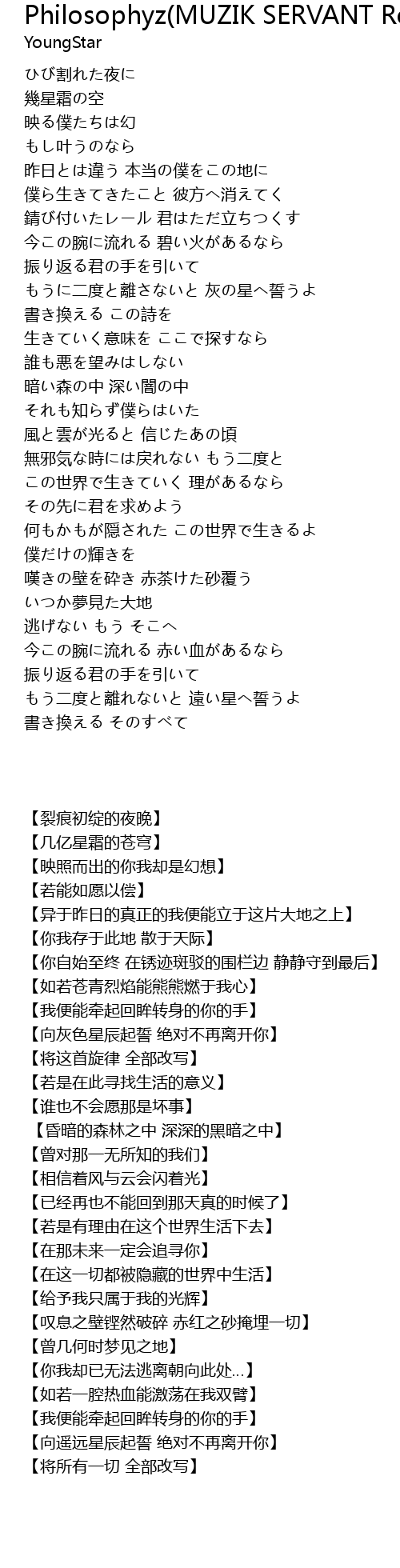 Philosophyz(MUZIK SERVANT Re
YoungStar

ひび割れた夜に
幾星霜の空
映る僕たちは幻
もし叶うのなら
昨日とは違う 本当の僕をこの地に
僕ら生きてきたこと 彼方へ消えてく
錆び付いたレール 君はただ立ちつくす
今この腕に流れる 碧い火があるなら
振り返る君の手を引いて
もうに二度と離さないと 灰の星へ誓うよ
書き換える この詩を
生きていく意味を ここで探すなら
誰も悪を望みはしない
暗い森の中 深い闇の中
それも知らず僕らはいた
風と雲が光ると 信じたあの頃
無邪気な時には戻れない もう二度と
この世界で生きていく 理があるなら
その先に君を求めよう
何もかもが隠された この世界で生きるよ
僕だけの輝きを
嘆きの壁を砕き 赤茶けた砂覆う
いつか夢見た大地
逃げない もう そこへ
今この腕に流れる 赤い血があるなら
振り返る君の手を引いて
もう二度と離れないと 遠い星へ誓うよ
書き換える そのすべて

【裂痕初绽的夜晚】
【几亿星霜的苍穹】
【映照而出的你我却是幻想】
【若能如愿以偿】
【异于昨日的真正的我便能立于这片大地之上】
【你我存于此地 散于天际】
【你自始至终 在锈迹斑驳的围栏边 静静守到最后】
【如若苍青烈焰能熊熊燃于我心】
【我便能牵起回眸转身的你的手】
【向灰色星辰起誓 绝对不再离开你】
【将这首旋律 全部改写】
【若是在此寻找生活的意义】
【谁也不会愿那是坏事】
【昏暗的森林之中 深深的黑暗之中】
【曾对那一无所知的我们】
【相信着风与云会闪着光】
【已经再也不能回到那天真的时候了】
【若是有理由在这个世界生活下去】
【在那未来一定会追寻你】
【在这一切都被隐藏的世界中生活】
【给予我只属于我的光辉】
【叹息之壁铿然破碎 赤红之砂掩埋一切】
【曾几何时梦见之地】
【你我却已无法逃离朝向此处...】
【如若一腔热血能激荡在我双臂】
【我便能牵起回眸转身的你的手】
【向遥远星辰起誓 绝对不再离开你】
【将所有一切 全部改写】